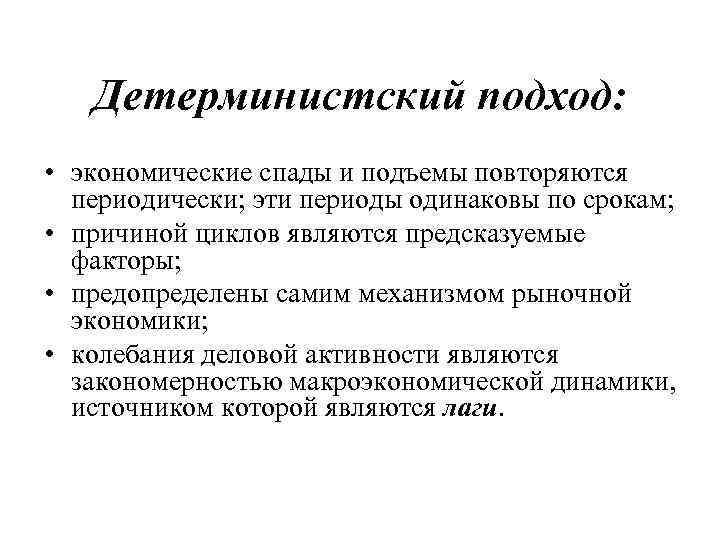 Детерминистский подход:

• экономические спады и подъемы повторяются периодически; эти периоды одинаковы по срокам;
• причиной циклов являются предсказуемые факторы;
• предопределены самим механизмом рыночной экономики;
• колебания деловой активности являются закономерностью макроэкономической динамики, источником которой являются лаги.